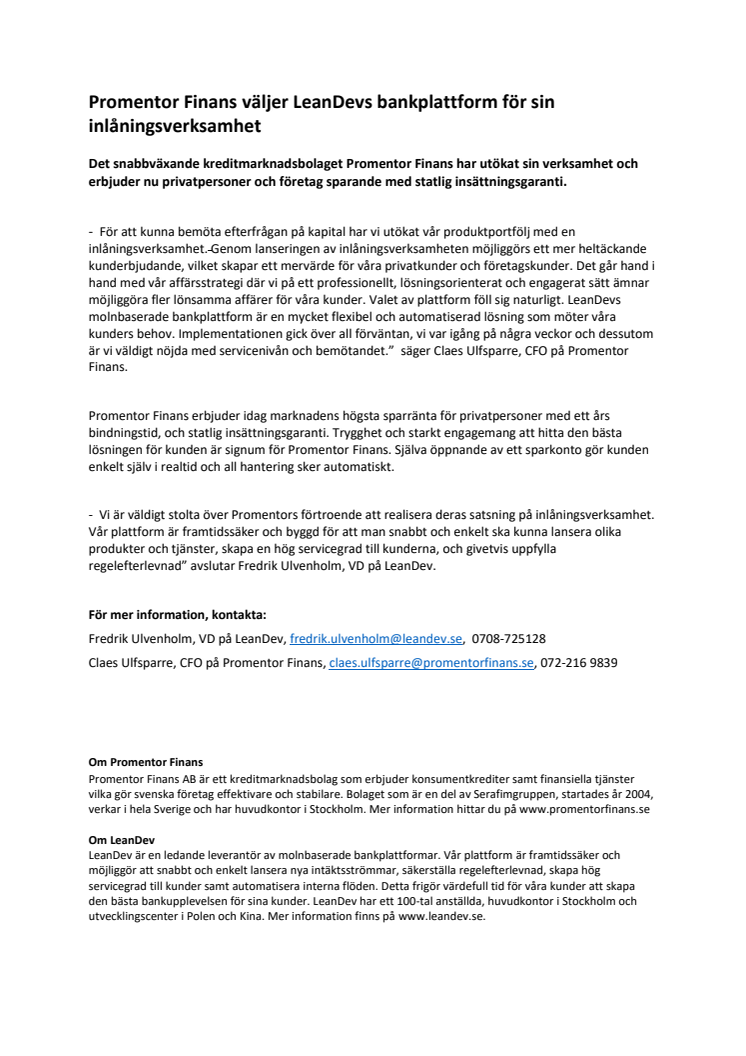 Promentor Finans väljer LeanDevs bankplattform för sin inlåningsverksamhet

Det snabbväxande kreditmarknadsbolaget Promentor Finans har utökat sin verksamhet och erbjuder nu privatpersoner och företag sparande med statlig insättningsgaranti.

- För att kunna bemöta efterfrågan på kapital har vi utökat vår produktportfölj med en inlåningsverksamhet. Genom lanseringen av inlåningsverksamheten möjliggörs ett mer heltäckande kunderbjudande, vilket skapar ett mervärde för våra privatkunder och företagskunder. Det går hand i hand med vår affärsstrategi där vi på ett professionellt, lösningsorienterat och engagerat sätt ämnar möjliggöra fler lönsamma affärer för våra kunder. Valet av plattform föll sig naturligt. LeanDevs molnbaserade bankplattform är en mycket flexibel och automatiserad lösning som möter våra kunders behov. Implementationen gick över all förväntan, vi var igång på några veckor och dessutom är vi väldigt nöjda med servicenivån och bemötandet." säger Claes Ulfsparre, CFO på Promentor Finans.

Promentor Finans erbjuder idag marknadens högsta sparränta för privatpersoner med ett års bindningstid, och statlig insättningsgaranti. Trygghet och starkt engagemang att hitta den bästa lösningen för kunden är signum för Promentor Finans. Själva öppnande av ett sparkonto gör kunden enkelt själv i realtid och all hantering sker automatiskt.

- Vi är väldigt stolta över Promentors förtroende att realisera deras satsning på inlåningsverksamhet. Vår plattform är framtidssäker och byggd för att man snabbt och enkelt ska kunna lansera olika produkter och tjänster, skapa en hög servicegrad till kunderna, och givetvis uppfylla regelefterlevnad" avslutar Fredrik Ulvenholm, VD på LeanDev.

För mer information, kontakta:

Fredrik Ulvenholm, VD på LeanDev, fredrik.ulvenholm@leandev.se, 0708-725128

Claes Ulfsparre, CFO på Promentor Finans, claes.ulfsparre@promentorfinans.se, 072-216 9839

Om Promentor Finans
Promentor Finans AB är ett kreditmarknadsbolag som erbjuder konsumentkrediter samt finansiella tjänster vilka gör svenska företag effektivare och stabilare. Bolaget som är en del av Serafimgruppen, startades år 2004, verkar i hela Sverige och har huvudkontor i Stockholm. Mer information hittar du på www.promentorfinans.se

Om LeanDev
LeanDev är en ledande leverantör av molnbaserade bankplattformar. Vår plattform är framtidssäker och möjliggör att snabbt och enkelt lansera nya intäktsströmmar, säkerställa regelefterlevnad, skapa hög servicegrad till kunder samt automatisera interna flöden. Detta frigör värdefull tid för våra kunder att skapa den bästa bankupplevelsen för sina kunder. LeanDev har ett 100-tal anställda, huvudkontor i Stockholm och utvecklingscenter i Polen och Kina. Mer information finns på www.leandev.se.